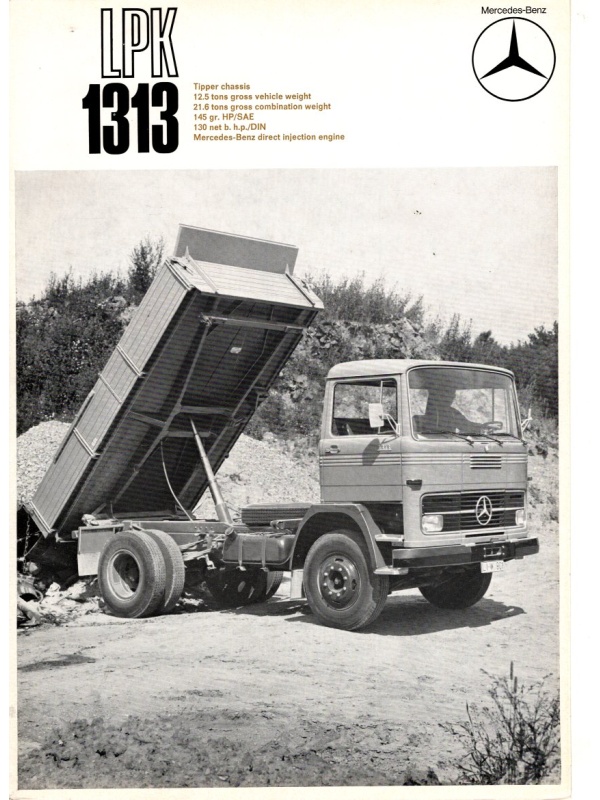 LPK
1313

Tipper chassis
12.5 tons gross vehicle weight
21.6 tons gross combination weight
145 gr. HP/SAE
130 net b. h.p./DIN
Mercedes-Benz direct injection engine

Mercedes-Benz